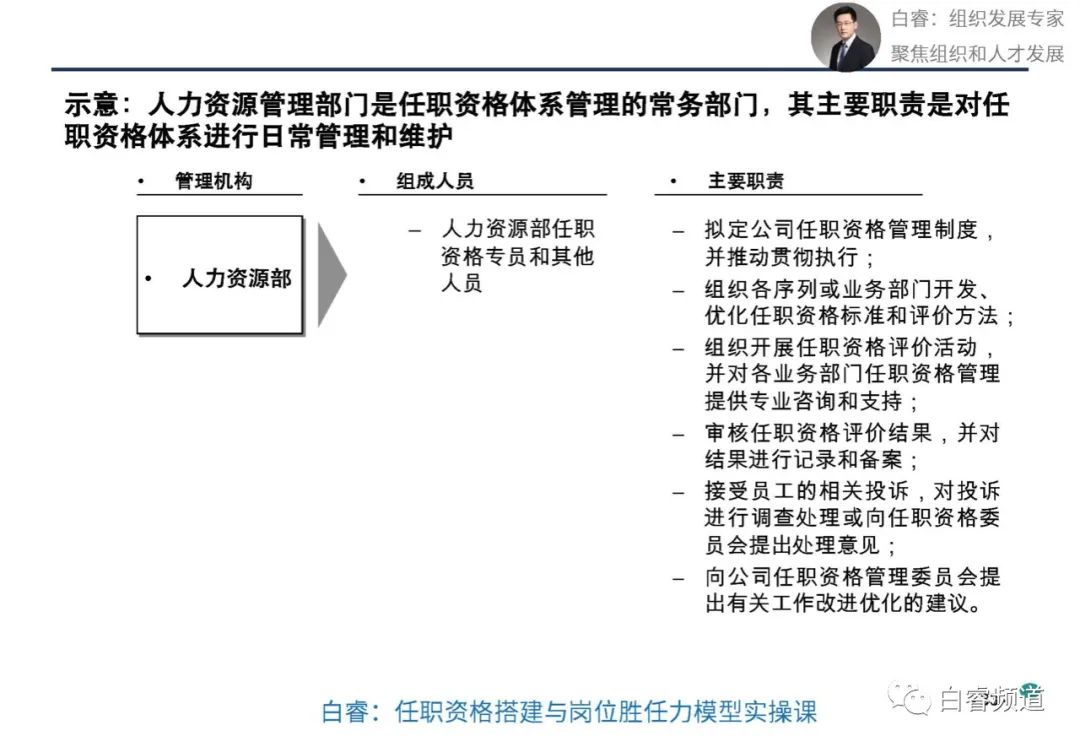 白睿：组织发展专家
聚焦组织和人才发展

示意：人力资源管理部门是任职资格体系管理的常务部门，其主要职责是对任职资格体系进行日常管理和维护

• 管理机构

• 人力资源部

• 组成人员

– 人力资源部任职资格专员和其他人员

• 主要职责

– 拟定公司任职资格管理制度，并推动贯彻执行；
– 组织各序列或业务部门开发、优化任职资格标准和评价方法；
– 组织开展任职资格评价活动，并对各业务部门任职资格管理提供专业咨询和支持；
– 审核任职资格评价结果，并对结果进行记录和备案；
– 接受员工的相关投诉，对投诉进行调查处理或向任职资格委员会提出处理意见；
– 向公司任职资格管理委员会提出有关工作改进优化的建议。

白睿：任职资格搭建与岗位胜任力模型实操课

白睿频道